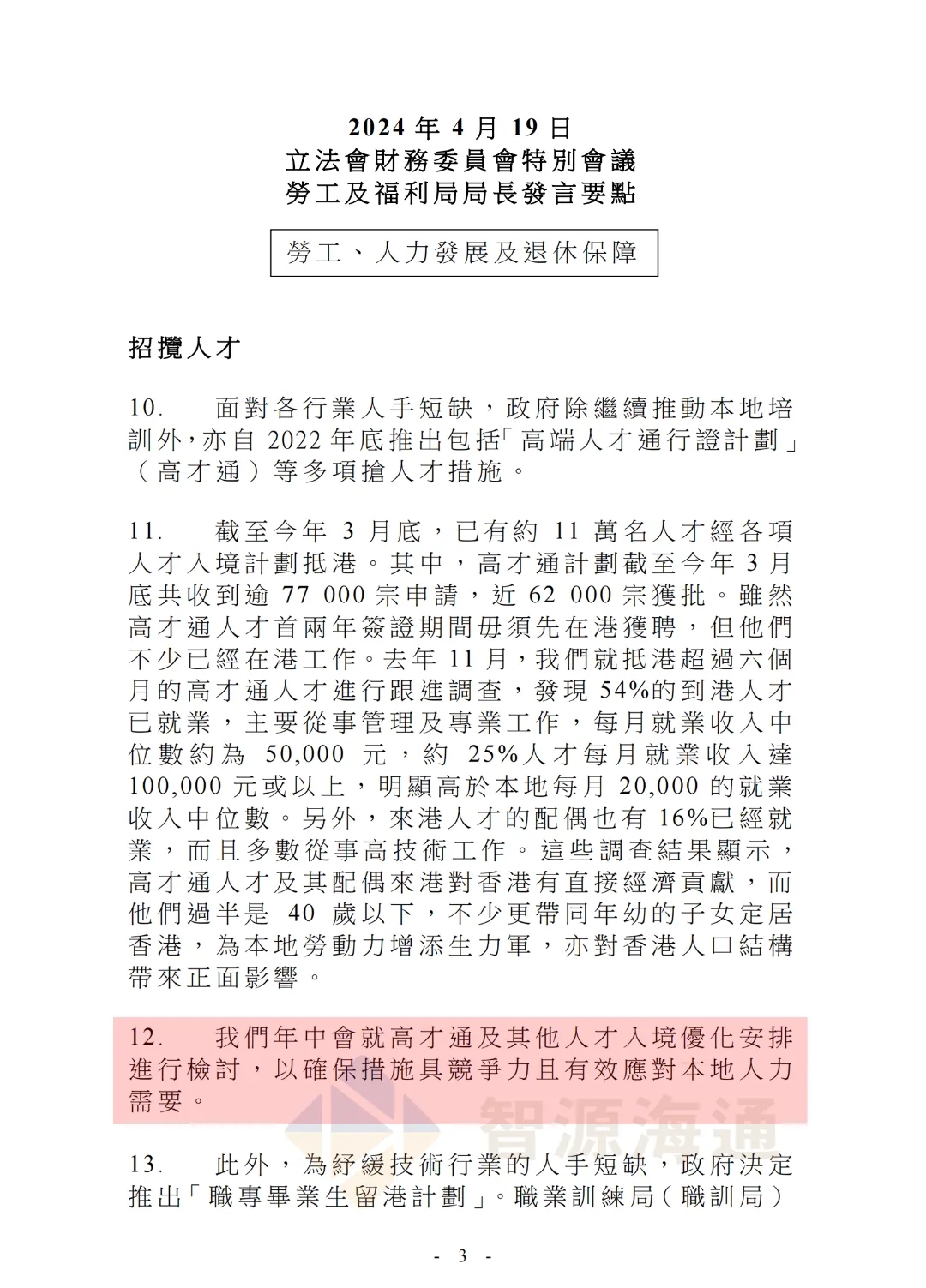 2024 年 4 月 19 日
立法會財務委員會特別會議
勞工及福利局局長發言要點

勞工、人力發展及退休保障

招攬人才

10. 面對各行業人手短缺，政府除繼續推動本地培訓外，亦自 2022 年底推出包括「高端人才通行證計劃」（高才通）等多項搶人才措施。

11. 截至今年 3 月底，已有約 11 萬名人才經各項人才入境計劃抵港。其中，高才通計劃截至今年 3 月底共收到逾 77 000 宗申請，近 62 000 宗獲批。雖然高才通人才首兩年簽證期間毋須先在港獲聘，但他們不少已經在港工作。去年 11 月，我們就抵港超過六個月的高才通人才進行跟進調查，發現 54%的到港人才已就業，主要從事管理及專業工作，每月就業收入中位數約為 50,000 元，約 25%人才每月就業收入達 100,000 元或以上，明顯高於本地每月 20,000 的就業收入中位數。另外，來港人才的配偶也有 16%已經就業，而且多數從事高技術工作。這些調查結果顯示，高才通人才及其配偶來港對香港有直接經濟貢獻，而他們過半是 40 歲以下，不少更帶同年幼的子女定居香港，為本地勞動力增添生力軍，亦對香港人口結構帶來正面影響。

12. 我們年中會就高才通及其他人才入境優化安排進行檢討，以確保措施具競爭力且有效應對本地人力需要。

智源海通

13. 此外，為紓緩技術行業的人手短缺，政府決定推出「職專畢業生留港計劃」。職業訓練局（職訓局）

- 3 -